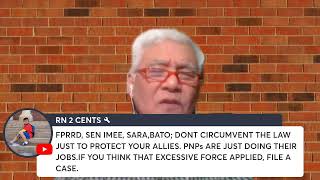 RN 2 CENTS

FPRRD, SEN IMEE, SARA,BATO; DONT CIRCUMVENT THE LAW JUST TO PROTECT YOUR ALLIES. PNPs ARE JUST DOING THEIR JOBS.IF YOU THINK THAT EXCESSIVE FORCE APPLIED, FILE A CASE.